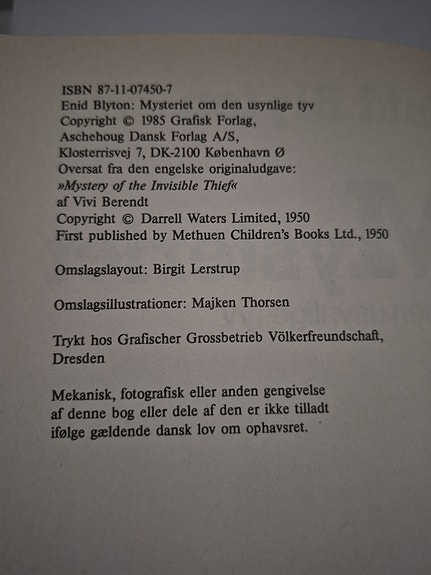 ISBN 87-11-07450-7
Enid Blyton: Mysteriet om den usynlige tyv
Copyright © 1985 Grafisk Forlag,
Aschehoug Dansk Forlag A/S,
Klosterrisvej 7, DK-2100 København Ø
Oversat fra den engelske originaludgave:
»Mystery of the Invisible Thief«
af Vivi Berendt
Copyright © Darrell Waters Limited, 1950
First published by Methuen Children's Books Ltd., 1950

Omslagslayout: Birgit Lerstrup

Omslagsillustrationer: Majken Thorsen

Trykt hos Grafischer Grossbetrieb Völkerfreundschaft, Dresden

Mekanisk, fotografisk eller anden gengivelse af denne bog eller dele af den er ikke tilladt ifølge gældende dansk lov om ophavsret.